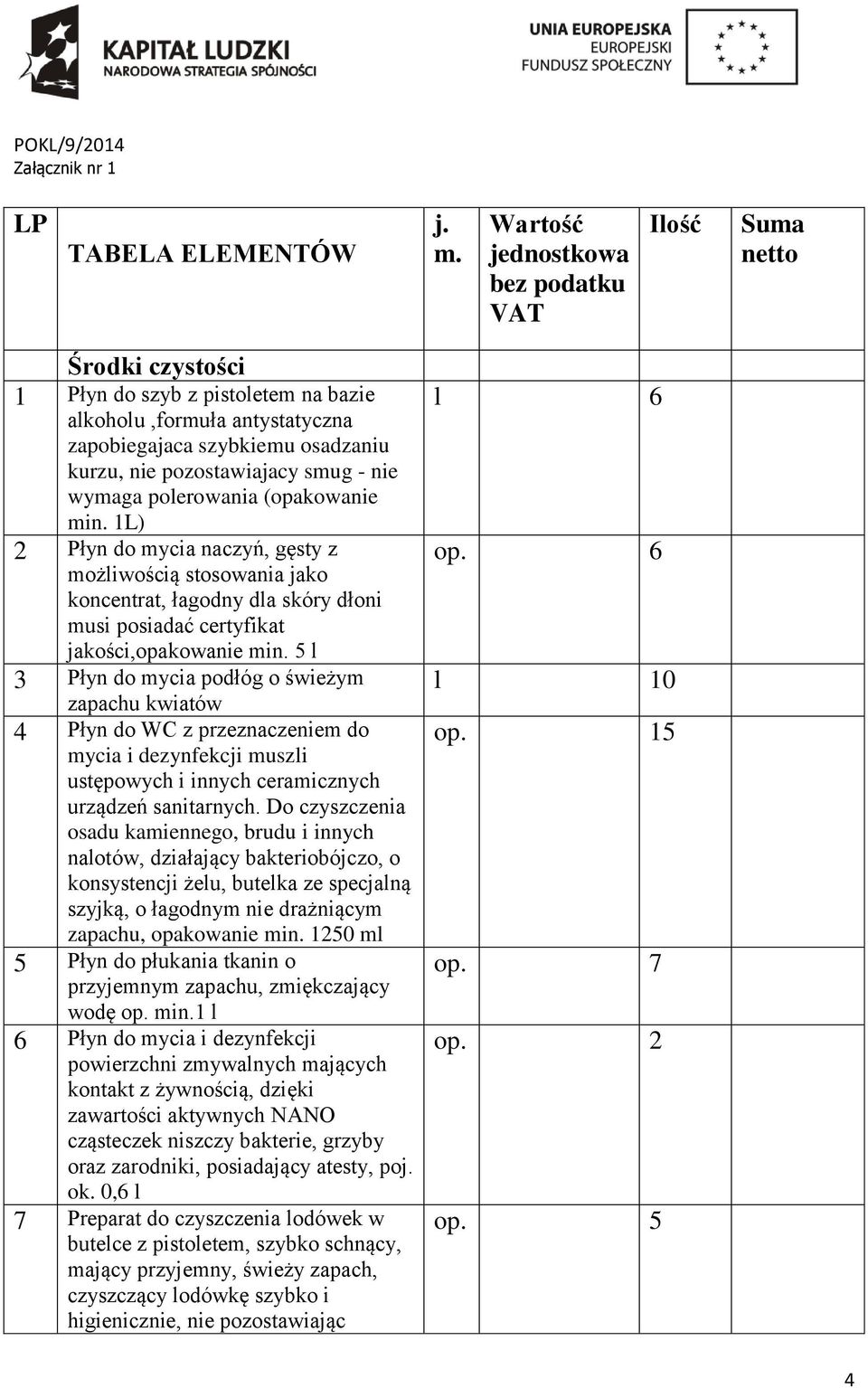 KAPITAŁ LUDZKI
NARODOWA STRATEGIA SPÓJNOŚCI

UNIA EUROPEJSKA
EUROPEJSKI
FUNDUSZ SPOŁECZNY

POKL/9/2014
Załącznik nr 1

| LP | TABELA ELEMENTÓW | j. m. | Wartość jednostkowa bez podatku VAT | Ilość | Suma netto |
|---|---|---|---|---|---|
| | Środki czystości | | | | |
| 1 | Płyn do szyb z pistoletem na bazie alkoholu ,formuła antystatyczna zapobiegajaca szybkiemu osadzaniu kurzu, nie pozostawiajacy smug - nie wymaga polerowania (opakowanie min. 1L) | l | | 6 | |
| 2 | Płyn do mycia naczyń, gęsty z możliwością stosowania jako koncentrat, łagodny dla skóry dłoni musi posiadać certyfikat jakości,opakowanie min. 5 l | op. | | 6 | |
| 3 | Płyn do mycia podłóg o świeżym zapachu kwiatów | l | | 10 | |
| 4 | Płyn do WC z przeznaczeniem do mycia i dezynfekcji muszli ustępowych i innych ceramicznych urządzeń sanitarnych. Do czyszczenia osadu kamiennego, brudu i innych nalotów, działający bakteriobójczo, o konsystencji żelu, butelka ze specjalną szyjką, o łagodnym nie drażniącym zapachu, opakowanie min. 1250 ml | op. | | 15 | |
| 5 | Płyn do płukania tkanin o przyjemnym zapachu, zmiękczający wodę op. min.1 l | op. | | 7 | |
| 6 | Płyn do mycia i dezynfekcji powierzchni zmywalnych mających kontakt z żywnością, dzięki zawartości aktywnych NANO cząsteczek niszczy bakterie, grzyby oraz zarodniki, posiadający atesty, poj. ok. 0,6 l | op. | | 2 | |
| 7 | Preparat do czyszczenia lodówek w butelce z pistoletem, szybko schnący, mający przyjemny, świeży zapach, czyszczący lodówkę szybko i higienicznie, nie pozostawiając | op. | | 5 | |

4